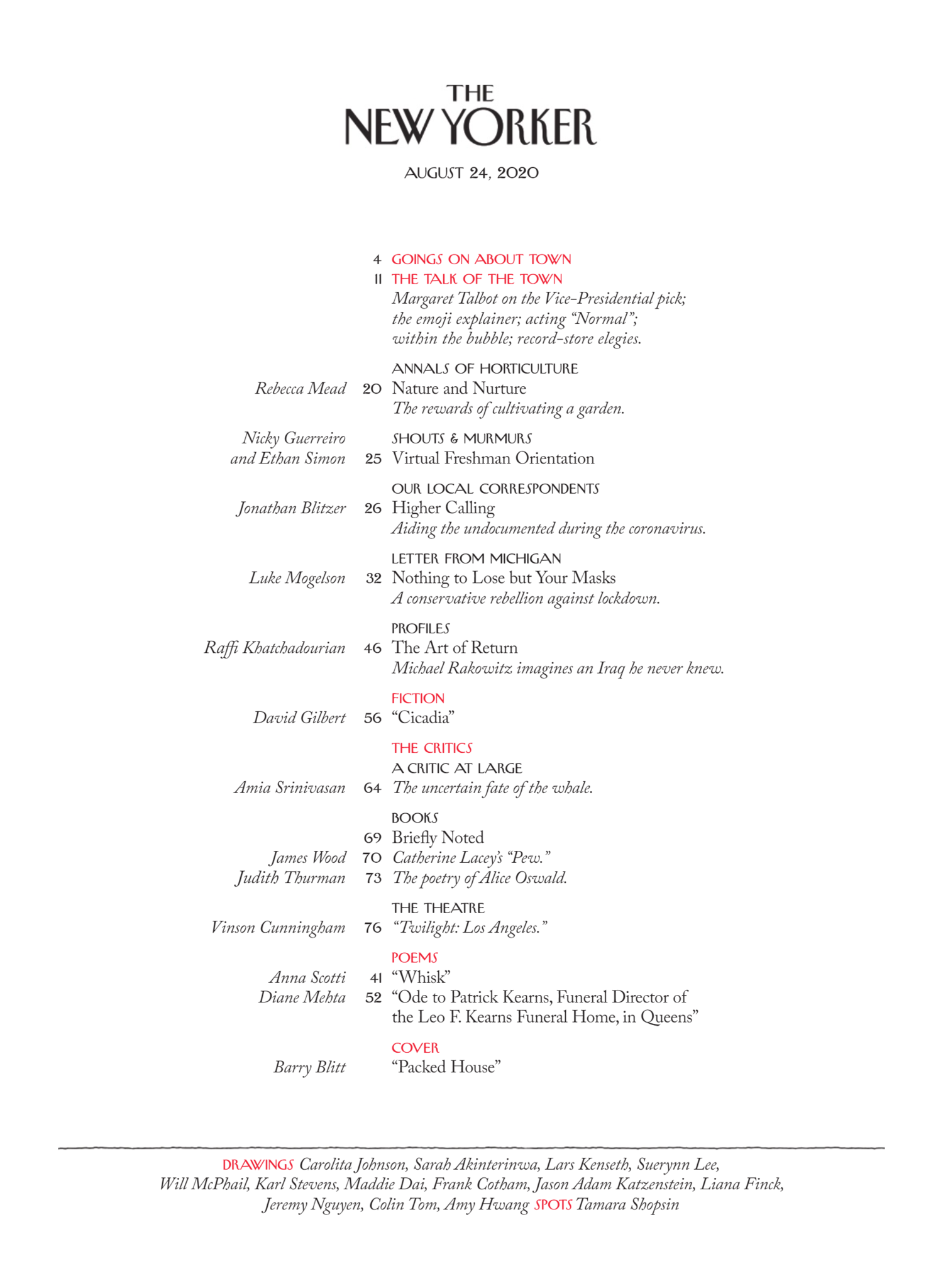 THE NEW YORKER

AUGUST 24, 2020

4 GOINGS ON ABOUT TOWN
11 THE TALK OF THE TOWN
Margaret Talbot on the Vice-Presidential pick; the emoji explainer; acting "Normal"; within the bubble; record-store elegies.

ANNALS OF HORTICULTURE
Rebecca Mead 20 Nature and Nurture
The rewards of cultivating a garden.

SHOUTS & MURMURS
Nicky Guerreiro and Ethan Simon 25 Virtual Freshman Orientation

OUR LOCAL CORRESPONDENTS
Jonathan Blitzer 26 Higher Calling
Aiding the undocumented during the coronavirus.

LETTER FROM MICHIGAN
Luke Mogelson 32 Nothing to Lose but Your Masks
A conservative rebellion against lockdown.

PROFILES
Raffi Khatchadourian 46 The Art of Return
Michael Rakowitz imagines an Iraq he never knew.

FICTION
David Gilbert 56 "Cicadia"

THE CRITICS
A CRITIC AT LARGE
Amia Srinivasan 64 The uncertain fate of the whale.

BOOKS
69 Briefly Noted
James Wood 70 Catherine Lacey's "Pew."
Judith Thurman 73 The poetry of Alice Oswald.

THE THEATRE
Vinson Cunningham 76 "Twilight: Los Angeles."

POEMS
Anna Scotti 41 "Whisk"
Diane Mehta 52 "Ode to Patrick Kearns, Funeral Director of the Leo F. Kearns Funeral Home, in Queens"

COVER
Barry Blitt "Packed House"

DRAWINGS Carolita Johnson, Sarah Akinterinwa, Lars Kenseth, Suerynn Lee, Will McPhail, Karl Stevens, Maddie Dai, Frank Cotham, Jason Adam Katzenstein, Liana Finck, Jeremy Nguyen, Colin Tom, Amy Hwang SPOTS Tamara Shopsin